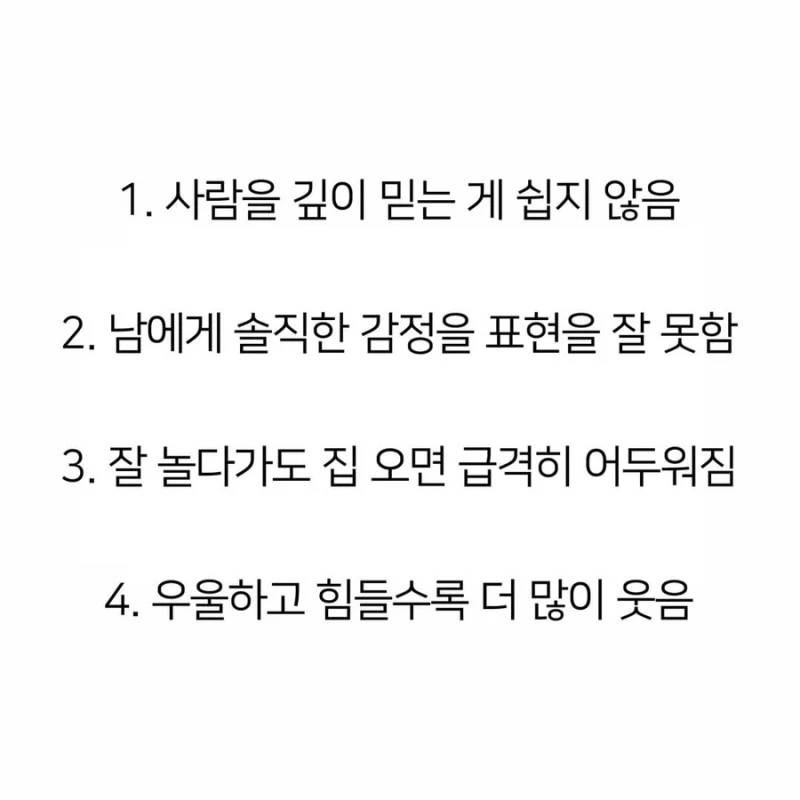 1. 사람을 깊이 믿는 게 쉽지 않음

2. 남에게 솔직한 감정을 표현을 잘 못함

3. 잘 놀다가도 집 오면 급격히 어두워짐

4. 우울하고 힘들수록 더 많이 웃음